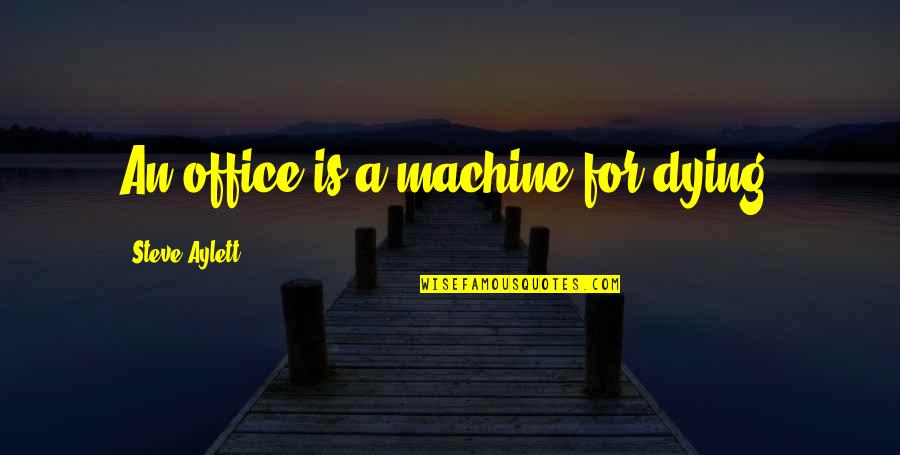 An office is a machine for dying.

Steve Aylett

WISEFAMOUSQUOTES.COM